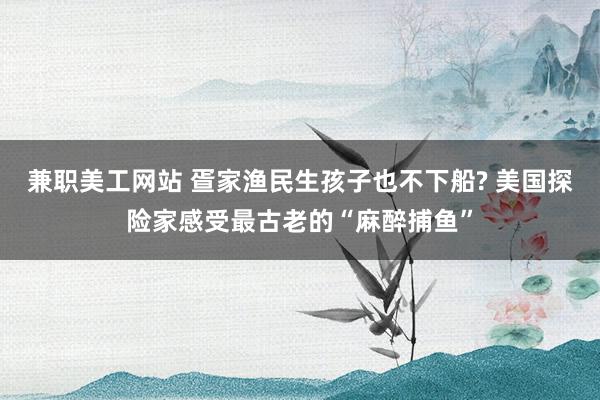 兼职美工网站 疍家渔民生孩子也不下船? 美国探险家感受最古老的“麻醉捕鱼”